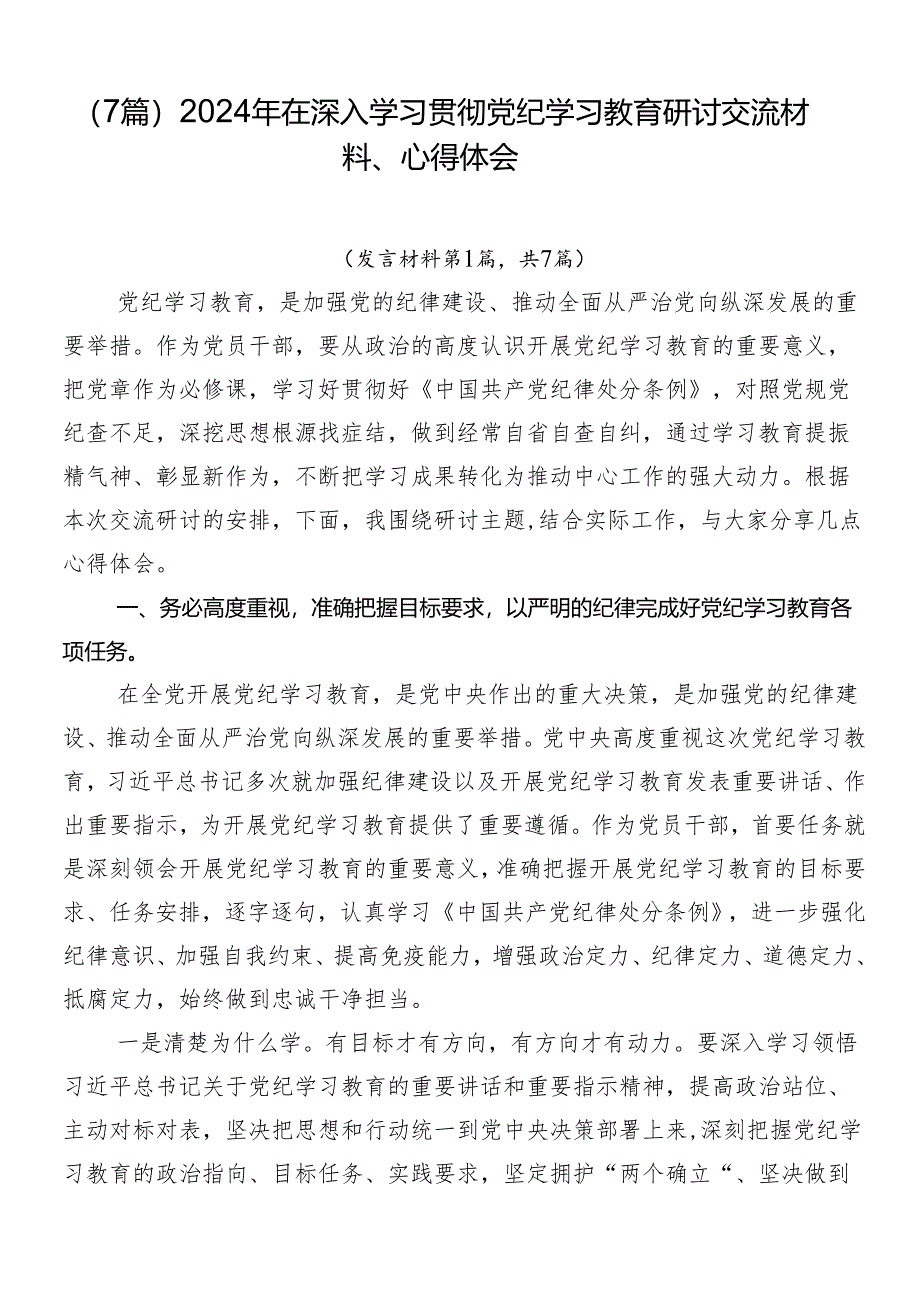 （7篇）2024年在深入学习贯彻党纪学习教育研讨交流材料、心得体会

（发言材料第1篇，共7篇）

党纪学习教育，是加强党的纪律建设、推动全面从严治党向纵深发展的重要举措。作为党员干部，要从政治的高度认识开展党纪学习教育的重要意义，把党章作为必修课，学习好贯彻好《中国共产党纪律处分条例》，对照党规党纪查不足，深挖思想根源找症结，做到经常自省自查自纠，通过学习教育提振精气神、彰显新作为，不断把学习成果转化为推动中心工作的强大动力。根据本次交流研讨的安排，下面，我围绕研讨主题,结合实际工作，与大家分享几点心得体会。

一、务必高度重视，准确把握目标要求，以严明的纪律完成好党纪学习教育各项任务。

在全党开展党纪学习教育，是党中央作出的重大决策，是加强党的纪律建设、推动全面从严治党向纵深发展的重要举措。党中央高度重视这次党纪学习教育，习近平总书记多次就加强纪律建设以及开展党纪学习教育发表重要讲话、作出重要指示，为开展党纪学习教育提供了重要遵循。作为党员干部，首要任务就是深刻领会开展党纪学习教育的重要意义，准确把握开展党纪学习教育的目标要求、任务安排，逐字逐句，认真学习《中国共产党纪律处分条例》，进一步强化纪律意识、加强自我约束、提高免疫能力，增强政治定力、纪律定力、道德定力、抵腐定力，始终做到忠诚干净担当。

一是清楚为什么学。有目标才有方向，有方向才有动力。要深入学习领悟习近平总书记关于党纪学习教育的重要讲话和重要指示精神，提高政治站位、主动对标对表，坚决把思想和行动统一到党中央决策部署上来，深刻把握党纪学习教育的政治指向、目标任务、实践要求，坚定拥护“两个确立“、坚决做到